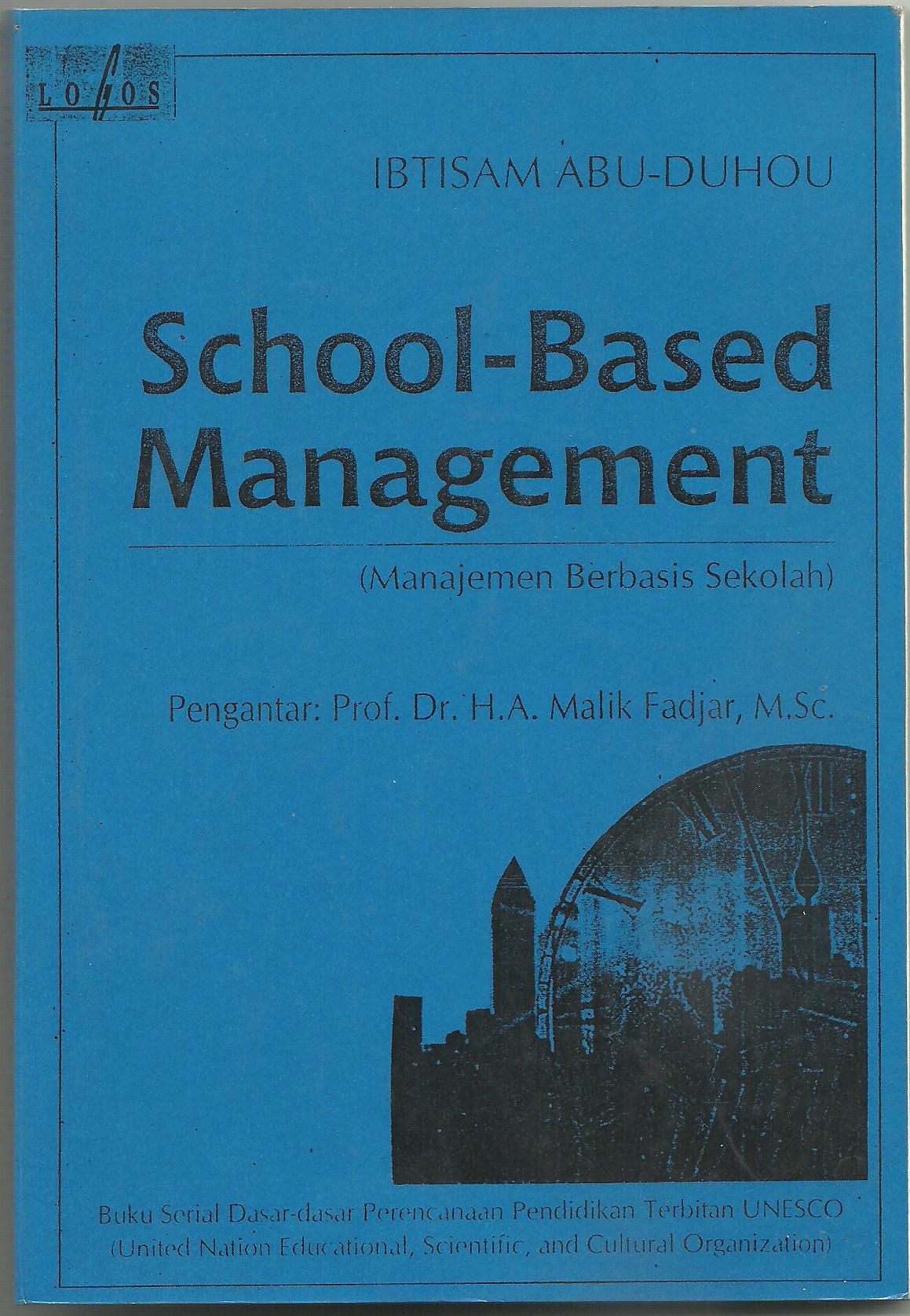 LOGOS

IBTISAM ABU-DUHOU

School-Based Management

(Manajemen Berbasis Sekolah)

Pengantar: Prof. Dr. H.A. Malik Fadjar, M.Sc.

Buku Serial Dasar-dasar Perencanaan Pendidikan Terbitan UNESCO (United Nation Educational, Scientific, and Cultural Organization)